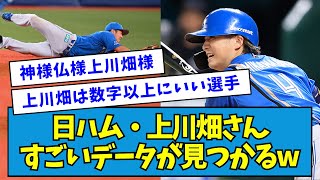 神様仏様上川畑様

上川畑は数字以上にいい選手

日ハム・上川畑さん
すごいデータが見つかるw